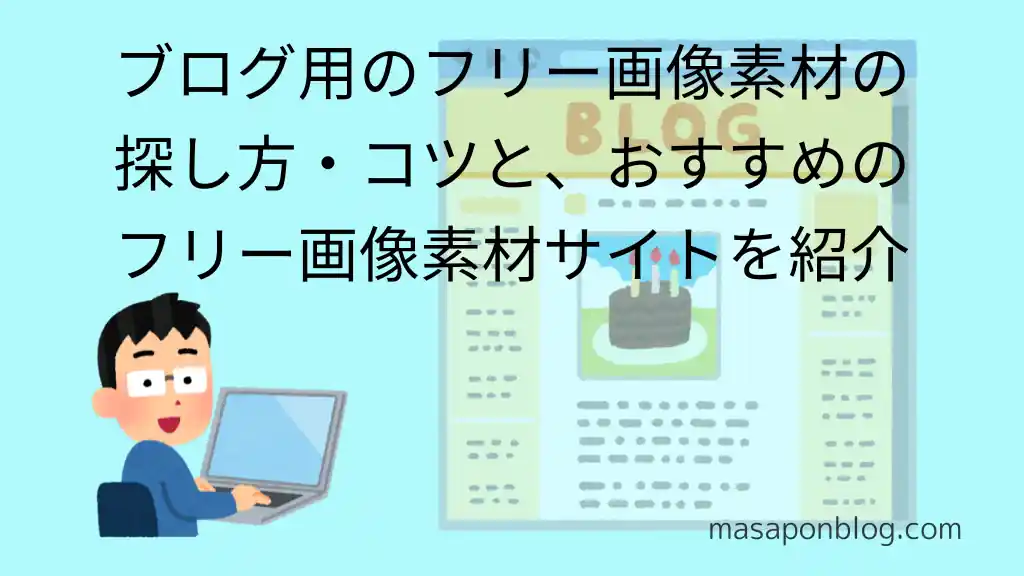 ブログ用のフリー画像素材の探し方・コツと、おすすめのフリー画像素材サイトを紹介

BLOG

masaponblog.com